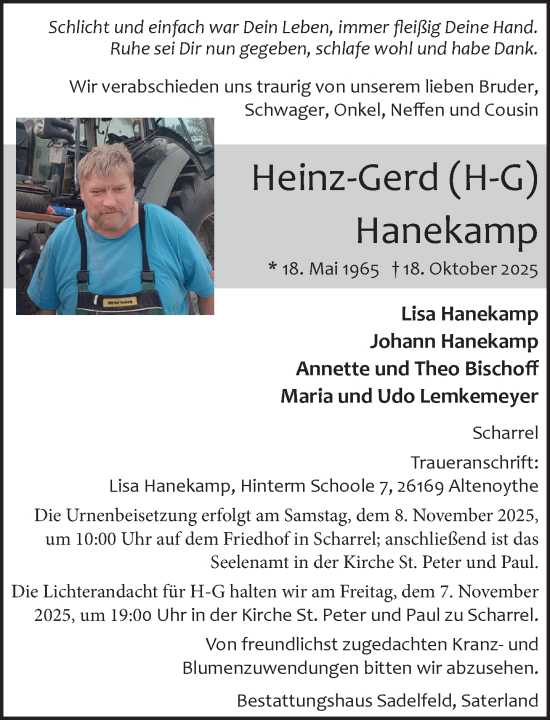 Schlicht und einfach war Dein Leben, immer fleißig Deine Hand. Ruhe sei Dir nun gegeben, schlafe wohl und habe Dank.

Wir verabschieden uns traurig von unserem lieben Bruder, Schwager, Onkel, Neffen und Cousin

Heinz-Gerd (H-G) Hanekamp

* 18. Mai 1965 † 18. Oktober 2025

Lisa Hanekamp
Johann Hanekamp
Annette und Theo Bischoff
Maria und Udo Lemkemeyer

Scharrel

Traueranschrift:
Lisa Hanekamp, Hinterm Schoole 7, 26169 Altenoythe

Die Urnenbeisetzung erfolgt am Samstag, dem 8. November 2025, um 10:00 Uhr auf dem Friedhof in Scharrel; anschließend ist das Seelenamt in der Kirche St. Peter und Paul.

Die Lichterandacht für H-G halten wir am Freitag, dem 7. November 2025, um 19:00 Uhr in der Kirche St. Peter und Paul zu Scharrel.

Von freundlichst zugedachten Kranz- und Blumenzuwendungen bitten wir abzusehen.

Bestattungshaus Sadelfeld, Saterland